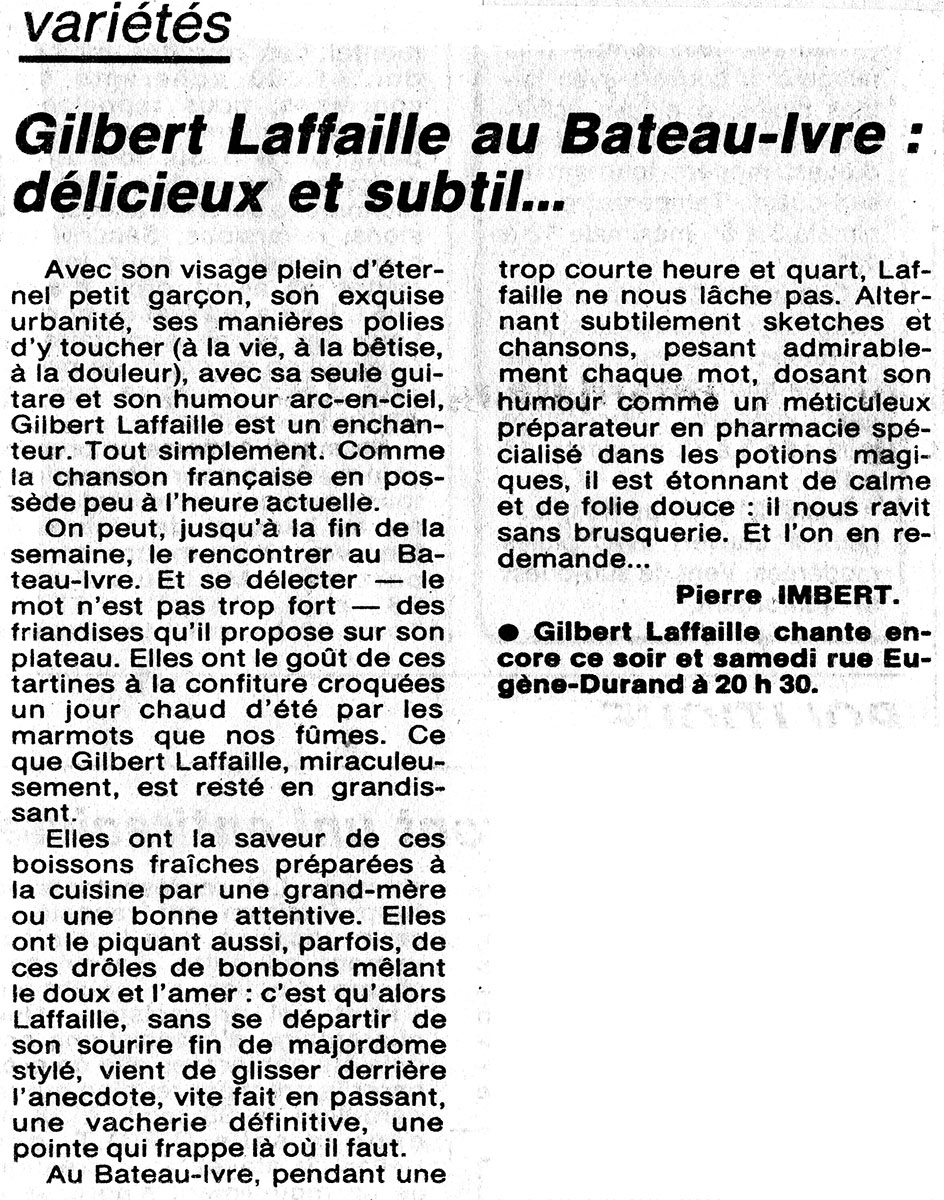 variétés

Gilbert Laffaille au Bateau-Ivre : délicieux et subtil...

Avec son visage plein d'éternel petit garçon, son exquise urbanité, ses manières polies d'y toucher (à la vie, à la bêtise, à la douleur), avec sa seule guitare et son humour arc-en-ciel, Gilbert Laffaille est un enchanteur. Tout simplement. Comme la chanson française en possède peu à l'heure actuelle.

On peut, jusqu'à la fin de la semaine, le rencontrer au Bateau-Ivre. Et se délecter — le mot n'est pas trop fort — des friandises qu'il propose sur son plateau. Elles ont le goût de ces tartines à la confiture croquées un jour chaud d'été par les marmots que nos fûmes. Ce que Gilbert Laffaille, miraculeusement, est resté en grandissant.

Elles ont la saveur de ces boissons fraîches préparées à la cuisine par une grand-mère ou une bonne attentive. Elles ont le piquant aussi, parfois, de ces drôles de bonbons mêlant le doux et l'amer : c'est qu'alors Laffaille, sans se départir de son sourire fin de majordome stylé, vient de glisser derrière l'anecdote, vite fait en passant, une vacherie définitive, une pointe qui frappe là où il faut.

Au Bateau-Ivre, pendant une trop courte heure et quart, Laffaille ne nous lâche pas. Alternant subtilement sketches et chansons, pesant admirablement chaque mot, dosant son humour comme un méticuleux préparateur en pharmacie spécialisé dans les potions magiques, il est étonnant de calme et de folie douce : il nous ravit sans brusquerie. Et l'on en redemande...

Pierre IMBERT.

● Gilbert Laffaille chante encore ce soir et samedi rue Eugène-Durand à 20 h 30.